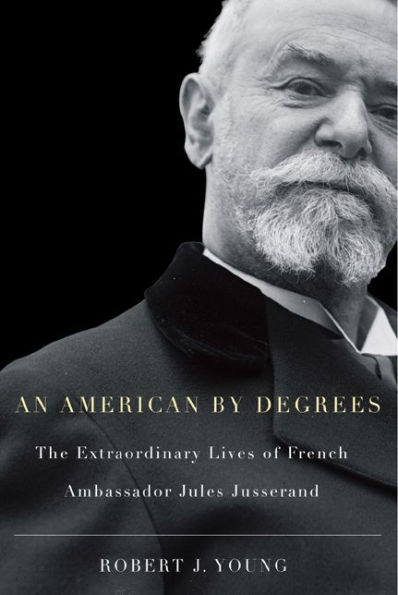 AN AMERICAN BY DEGREES

The Extraordinary Lives of French Ambassador Jules Jusserand

ROBERT J. YOUNG